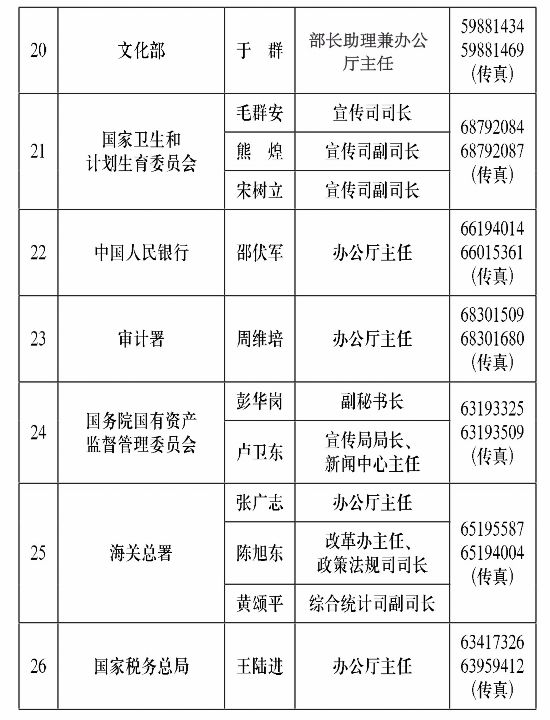 | 20 | 文化部 | 于　群 | 部长助理兼办公厅主任 | 59881434 59881469 (传真) |
|---|---|---|---|---|
| 21 | 国家卫生和计划生育委员会 | 毛群安 | 宣传司司长 | 68792084 68792087 (传真) |
| | | 熊　煌 | 宣传司副司长 | |
| | | 宋树立 | 宣传司副司长 | |
| 22 | 中国人民银行 | 邵伏军 | 办公厅主任 | 66194014 66015361 (传真) |
| 23 | 审计署 | 周维培 | 办公厅主任 | 68301509 68301680 (传真) |
| 24 | 国务院国有资产监督管理委员会 | 彭华岗 | 副秘书长 | 63193325 63193509 (传真) |
| | | 卢卫东 | 宣传局局长、新闻中心主任 | |
| 25 | 海关总署 | 张广志 | 办公厅主任 | 65195587 65194004 (传真) |
| | | 陈旭东 | 改革办主任、政策法规司司长 | |
| | | 黄颂平 | 综合统计司副司长 | |
| 26 | 国家税务总局 | 王陆进 | 办公厅主任 | 63417326 63959412 (传真) |